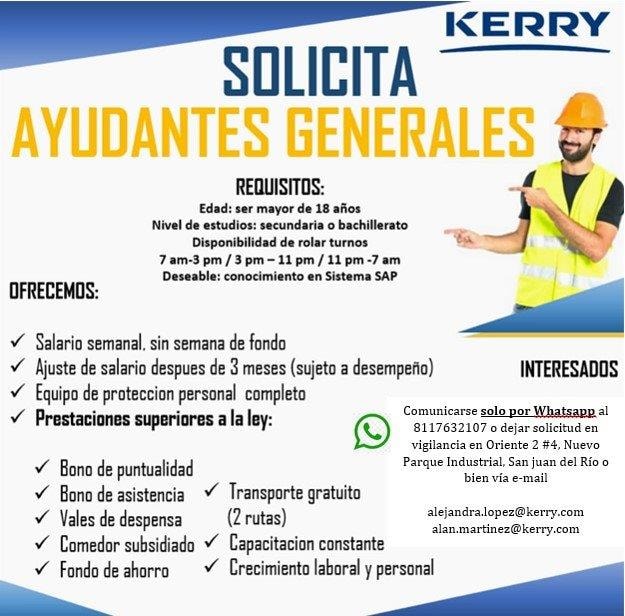 KERRY

SOLICITA
AYUDANTES GENERALES

REQUISITOS:
Edad: ser mayor de 18 años
Nivel de estudios: secundaria o bachillerato
Disponibilidad de rolar turnos
7 am-3 pm / 3 pm – 11 pm / 11 pm -7 am
Deseable: conocimiento en Sistema SAP

OFRECEMOS:

✓ Salario semanal, sin semana de fondo
✓ Ajuste de salario despues de 3 meses (sujeto a desempeño)
✓ Equipo de proteccion personal completo
✓ Prestaciones superiores a la ley:

✓ Bono de puntualidad
✓ Bono de asistencia
✓ Vales de despensa
✓ Comedor subsidiado
✓ Fondo de ahorro

✓ Transporte gratuito (2 rutas)
✓ Capacitacion constante
✓ Crecimiento laboral y personal

INTERESADOS

Comunicarse solo por Whatsapp al 8117632107 o dejar solicitud en vigilancia en Oriente 2 #4, Nuevo Parque Industrial, San juan del Río o bien vía e-mail

alejandra.lopez@kerry.com
alan.martinez@kerry.com